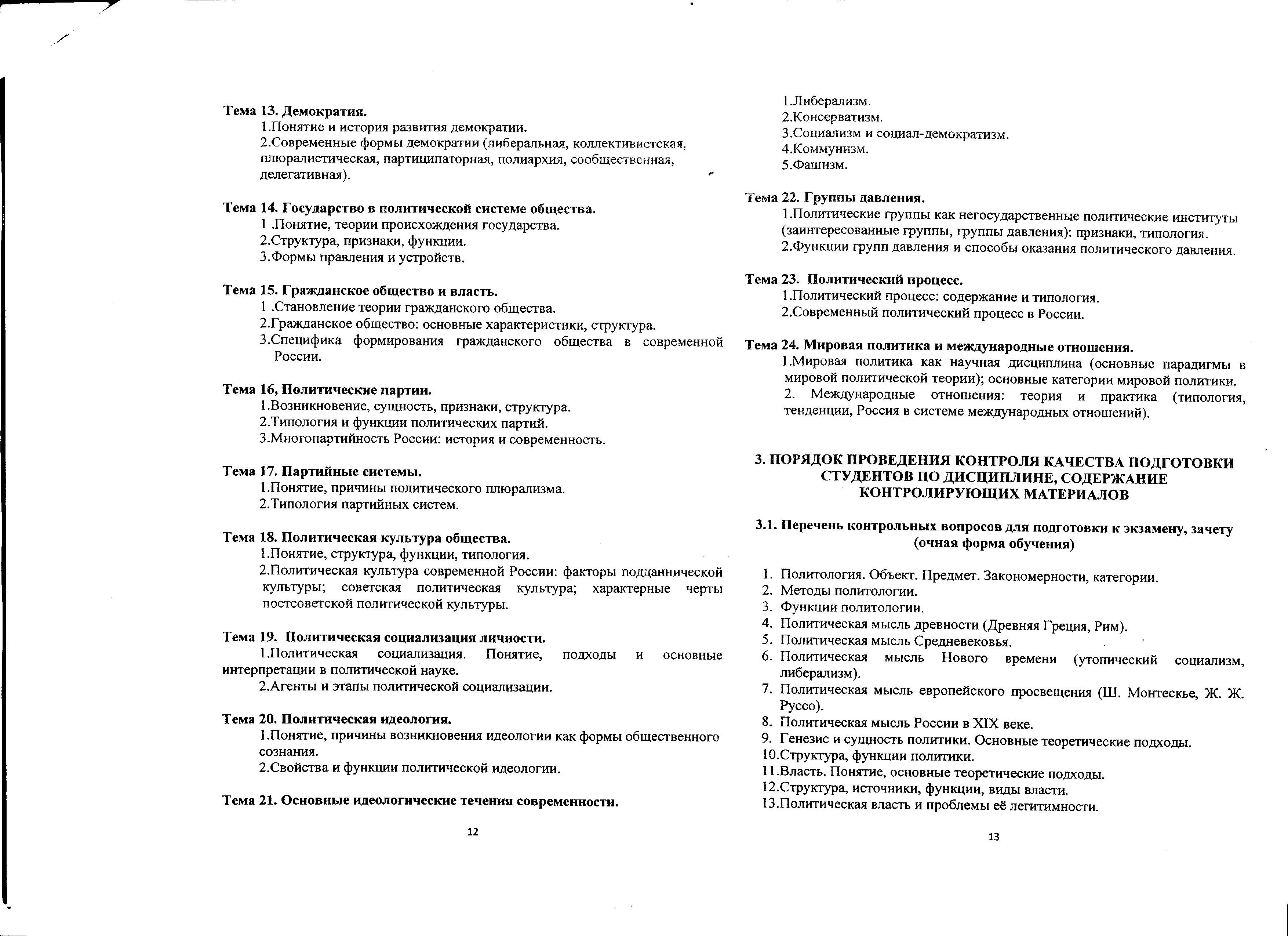 Тема 13. Демократия.
1.Понятие и история развития демократии.
2.Современные формы демократии (либеральная, коллективистская, плюралистическая, партиципаторная, полиархия, сообщественная, делегативная).

Тема 14. Государство в политической системе общества.
1 .Понятие, теории происхождения государства.
2.Структура, признаки, функции.
3.Формы правления и устройств.

Тема 15. Гражданское общество и власть.
1 .Становление теории гражданского общества.
2.Гражданское общество: основные характеристики, структура.
3.Специфика формирования гражданского общества в современной России.

Тема 16, Политические партии.
1.Возникновение, сущность, признаки, структура.
2.Типология и функции политических партий.
3.Многопартийность России: история и современность.

Тема 17. Партийные системы.
1.Понятие, причины политического плюрализма.
2.Типология партийных систем.

Тема 18. Политическая культура общества.
1.Понятие, структура, функции, типология.
2.Политическая культура современной России: факторы подданнической культуры; советская политическая культура; характерные черты постсоветской политической культуры.

Тема 19. Политическая социализация личности.
1.Политическая социализация. Понятие, подходы и основные интерпретации в политической науке.
2.Агенты и этапы политической социализации.

Тема 20. Политическая идеология.
1.Понятие, причины возникновения идеологии как формы общественного сознания.
2.Свойства и функции политической идеологии.

Тема 21. Основные идеологические течения современности.

12

1.Либерализм.
2.Консерватизм.
3.Социализм и социал-демократизм.
4.Коммунизм.
5.Фашизм.

Тема 22. Группы давления.
1.Политические группы как негосударственные политические институты (заинтересованные группы, группы давления): признаки, типология.
2.Функции групп давления и способы оказания политического давления.

Тема 23. Политический процесс.
1.Политический процесс: содержание и типология.
2.Современный политический процесс в России.

Тема 24. Мировая политика и международные отношения.
1.Мировая политика как научная дисциплина (основные парадигмы в мировой политической теории); основные категории мировой политики.
2. Международные отношения: теория и практика (типология, тенденции, Россия в системе международных отношений).

3. ПОРЯДОК ПРОВЕДЕНИЯ КОНТРОЛЯ КАЧЕСТВА ПОДГОТОВКИ СТУДЕНТОВ ПО ДИСЦИПЛИНЕ, СОДЕРЖАНИЕ КОНТРОЛИРУЮЩИХ МАТЕРИАЛОВ

3.1. Перечень контрольных вопросов для подготовки к экзамену, зачету (очная форма обучения)

1. Политология. Объект. Предмет. Закономерности, категории.
2. Методы политологии.
3. Функции политологии.
4. Политическая мысль древности (Древняя Греция, Рим).
5. Политическая мысль Средневековья.
6. Политическая мысль Нового времени (утопический социализм, либерализм).
7. Политическая мысль европейского просвещения (Ш. Монтескье, Ж. Ж. Руссо).
8. Политическая мысль России в XIX веке.
9. Генезис и сущность политики. Основные теоретические подходы.
10.Структура, функции политики.
11.Власть. Понятие, основные теоретические подходы.
12.Структура, источники, функции, виды власти.
13.Политическая власть и проблемы её легитимности.

13